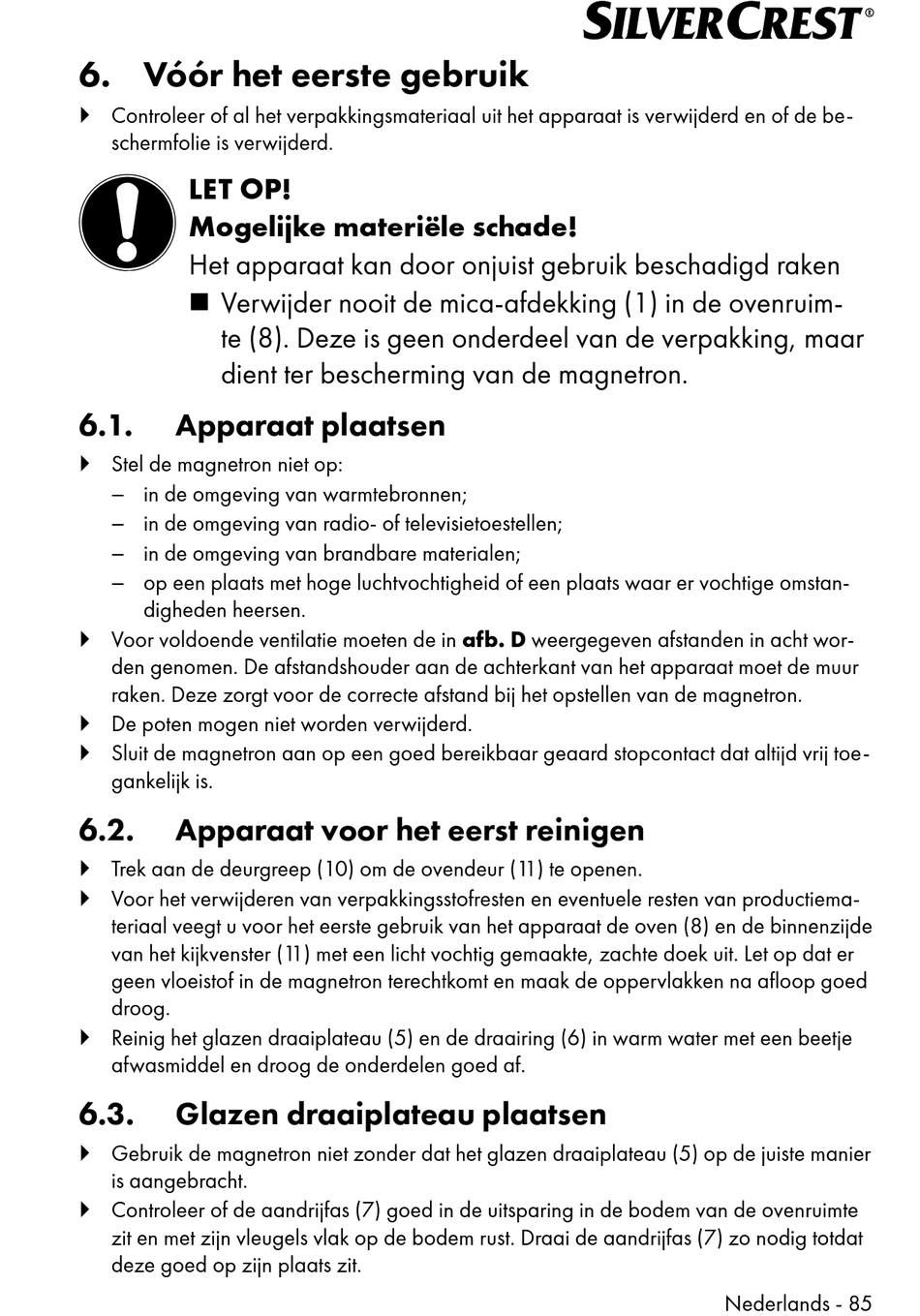 SILVERCREST®

6. Vóór het eerste gebruik

Controleer of al het verpakkingsmateriaal uit het apparaat is verwijderd en of de beschermfolie is verwijderd.

LET OP!
Mogelijke materiële schade!
Het apparaat kan door onjuist gebruik beschadigd raken
Verwijder nooit de mica-afdekking (1) in de ovenruimte (8). Deze is geen onderdeel van de verpakking, maar dient ter bescherming van de magnetron.

6.1. Apparaat plaatsen

Stel de magnetron niet op:
– in de omgeving van warmtebronnen;
– in de omgeving van radio- of televisietoestellen;
– in de omgeving van brandbare materialen;
– op een plaats met hoge luchtvochtigheid of een plaats waar er vochtige omstandigheden heersen.

Voor voldoende ventilatie moeten de in afb. D weergegeven afstanden in acht worden genomen. De afstandshouder aan de achterkant van het apparaat moet de muur raken. Deze zorgt voor de correcte afstand bij het opstellen van de magnetron.

De poten mogen niet worden verwijderd.

Sluit de magnetron aan op een goed bereikbaar geaard stopcontact dat altijd vrij toegankelijk is.

6.2. Apparaat voor het eerst reinigen

Trek aan de deurgreep (10) om de ovendeur (11) te openen.

Voor het verwijderen van verpakkingsstofresten en eventuele resten van productiemateriaal veegt u voor het eerste gebruik van het apparaat de oven (8) en de binnenzijde van het kijkvenster (11) met een licht vochtig gemaakte, zachte doek uit. Let op dat er geen vloeistof in de magnetron terechtkomt en maak de oppervlakken na afloop goed droog.

Reinig het glazen draaiplateau (5) en de draairing (6) in warm water met een beetje afwasmiddel en droog de onderdelen goed af.

6.3. Glazen draaiplateau plaatsen

Gebruik de magnetron niet zonder dat het glazen draaiplateau (5) op de juiste manier is aangebracht.

Controleer of de aandrijfas (7) goed in de uitsparing in de bodem van de ovenruimte zit en met zijn vleugels vlak op de bodem rust. Draai de aandrijfas (7) zo nodig totdat deze goed op zijn plaats zit.

Nederlands - 85